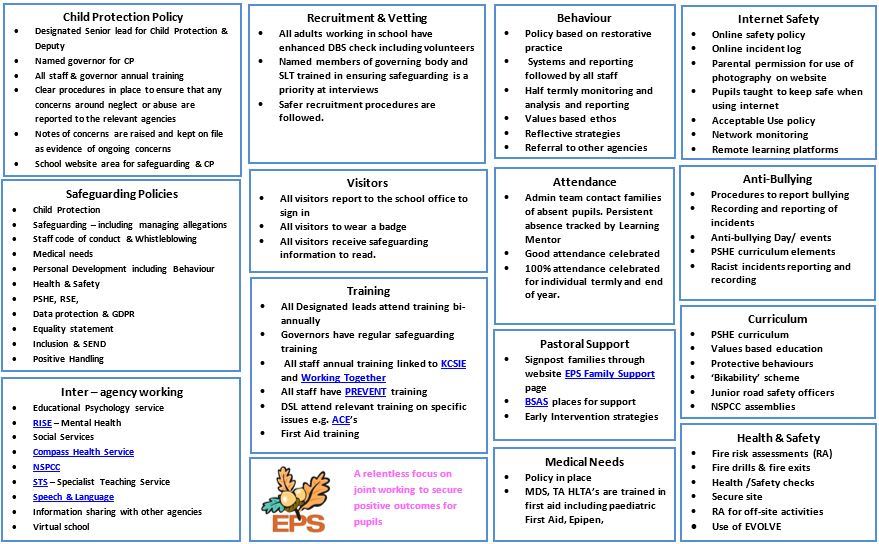 Child Protection Policy
- Designated Senior lead for Child Protection & Deputy
- Named governor for CP
- All staff & governor annual training
- Clear procedures in place to ensure that any concerns around neglect or abuse are reported to the relevant agencies
- Notes of concerns are raised and kept on file as evidence of ongoing concerns
- School website area for safeguarding & CP

Safeguarding Policies
- Child Protection
- Safeguarding – including managing allegations
- Staff code of conduct & Whistleblowing
- Medical needs
- Personal Development including Behaviour
- Health & Safety
- PSHE, RSE,
- Data protection & GDPR
- Equality statement
- Inclusion & SEND
- Positive Handling

Inter – agency working
- Educational Psychology service
- RISE – Mental Health
- Social Services
- Compass Health Service
- NSPCC
- STS – Specialist Teaching Service
- Speech & Language
- Information sharing with other agencies
- Virtual school

Recruitment & Vetting
- All adults working in school have enhanced DBS check including volunteers
- Named members of governing body and SLT trained in ensuring safeguarding is a priority at interviews
- Safer recruitment procedures are followed.

Visitors
- All visitors report to the school office to sign in
- All visitors to wear a badge
- All visitors receive safeguarding information to read.

Training
- All Designated leads attend training bi-annually
- Governors have regular safeguarding training
- All staff annual training linked to KCSIE and Working Together
- All staff have PREVENT training
- DSL attend relevant training on specific issues e.g. ACE's
- First Aid training

EPS
A relentless focus on joint working to secure positive outcomes for pupils

Behaviour
- Policy based on restorative practice
- Systems and reporting followed by all staff
- Half termly monitoring and analysis and reporting
- Values based ethos
- Reflective strategies
- Referral to other agencies

Attendance
- Admin team contact families of absent pupils. Persistent absence tracked by Learning Mentor
- Good attendance celebrated
- 100% attendance celebrated for individual termly and end of year.

Pastoral Support
- Signpost families through website EPS Family Support page
- BSAS places for support
- Early Intervention strategies

Medical Needs
- Policy in place
- MDS, TA HLTA's are trained in first aid including paediatric First Aid, Epipen,

Internet Safety
- Online safety policy
- Online incident log
- Parental permission for use of photography on website
- Pupils taught to keep safe when using internet
- Acceptable Use policy
- Network monitoring
- Remote learning platforms

Anti-Bullying
- Procedures to report bullying
- Recording and reporting of incidents
- Anti-bullying Day/ events
- PSHE curriculum elements
- Racist incidents reporting and recording

Curriculum
- PSHE curriculum
- Values based education
- Protective behaviours
- 'Bikability' scheme
- Junior road safety officers
- NSPCC assemblies

Health & Safety
- Fire risk assessments (RA)
- Fire drills & fire exits
- Health /Safety checks
- Secure site
- RA for off-site activities
- Use of EVOLVE